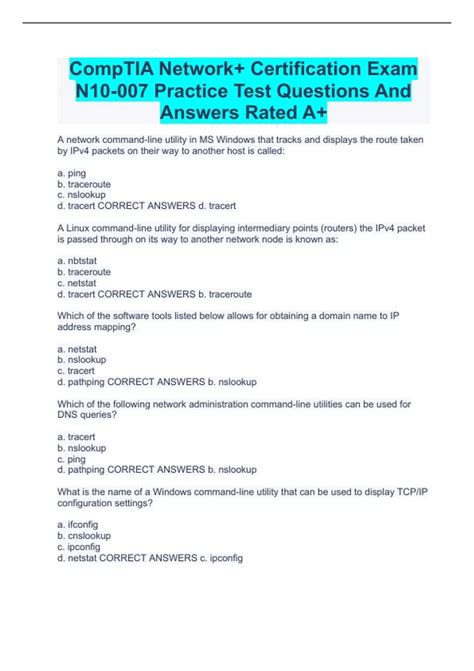 CompTIA Network+ Certification Exam N10-007 Practice Test Questions And Answers Rated A+

A network command-line utility in MS Windows that tracks and displays the route taken by IPv4 packets on their way to another host is called:

a. ping
b. traceroute
c. nslookup
d. tracert CORRECT ANSWERS d. tracert

A Linux command-line utility for displaying intermediary points (routers) the IPv4 packet is passed through on its way to another network node is known as:

a. nbtstat
b. traceroute
c. netstat
d. tracert CORRECT ANSWERS b. traceroute

Which of the software tools listed below allows for obtaining a domain name to IP address mapping?

a. netstat
b. nslookup
c. tracert
d. pathping CORRECT ANSWERS b. nslookup

Which of the following network administration command-line utilities can be used for DNS queries?

a. tracert
b. nslookup
c. ping
d. pathping CORRECT ANSWERS b. nslookup

What is the name of a Windows command-line utility that can be used to display TCP/IP configuration settings?

a. ifconfig
b. cnslookup
c. ipconfig
d. netstat CORRECT ANSWERS c. ipconfig